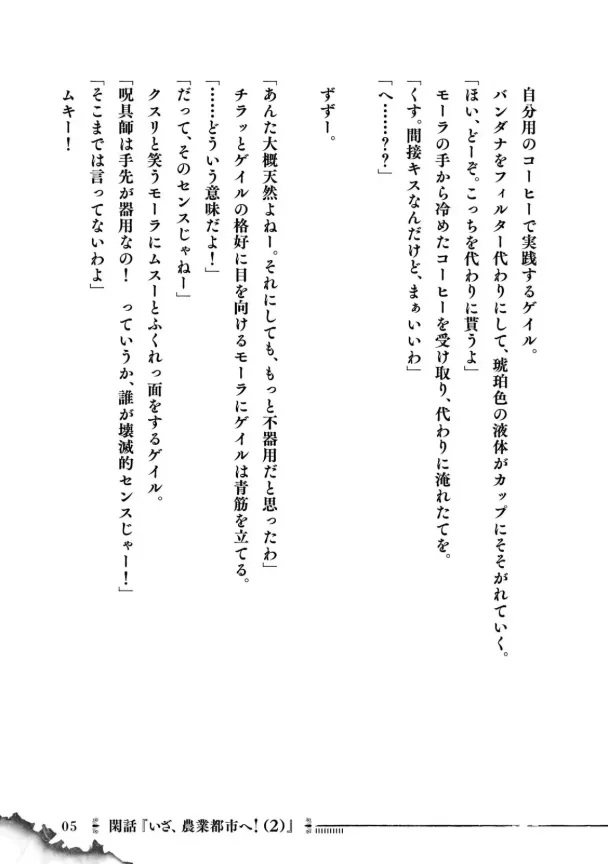 自分用のコーヒーで実践するゲイル。

バンダナをフィルター代わりにして、琥珀色の液体がカップにそそがれていく。

「ほい、どーぞ。こっちを代わりに貰うよ」

モーラの手から冷めたコーヒーを受け取り、代わりに淹れたてを。

「くす。間接キスなんだけど、まぁいいわ」

「へ……？？」

ずずー。

「あんた大概天然よねー。それにしても、もっと不器用だと思ったわ」

チラッとゲイルの格好に目を向けるモーラにゲイルは青筋を立てる。

「……どういう意味だよ！」

「だって、そのセンスじゃねー」

クスリと笑うモーラにムスーとふくれっ面をするゲイル。

「呪具師は手先が器用なの！　っていうか、誰が壊滅的センスじゃー！」

「そこまでは言ってないわよ」

ムキー！

05　閑話『いざ、農業都市へ！(2)』